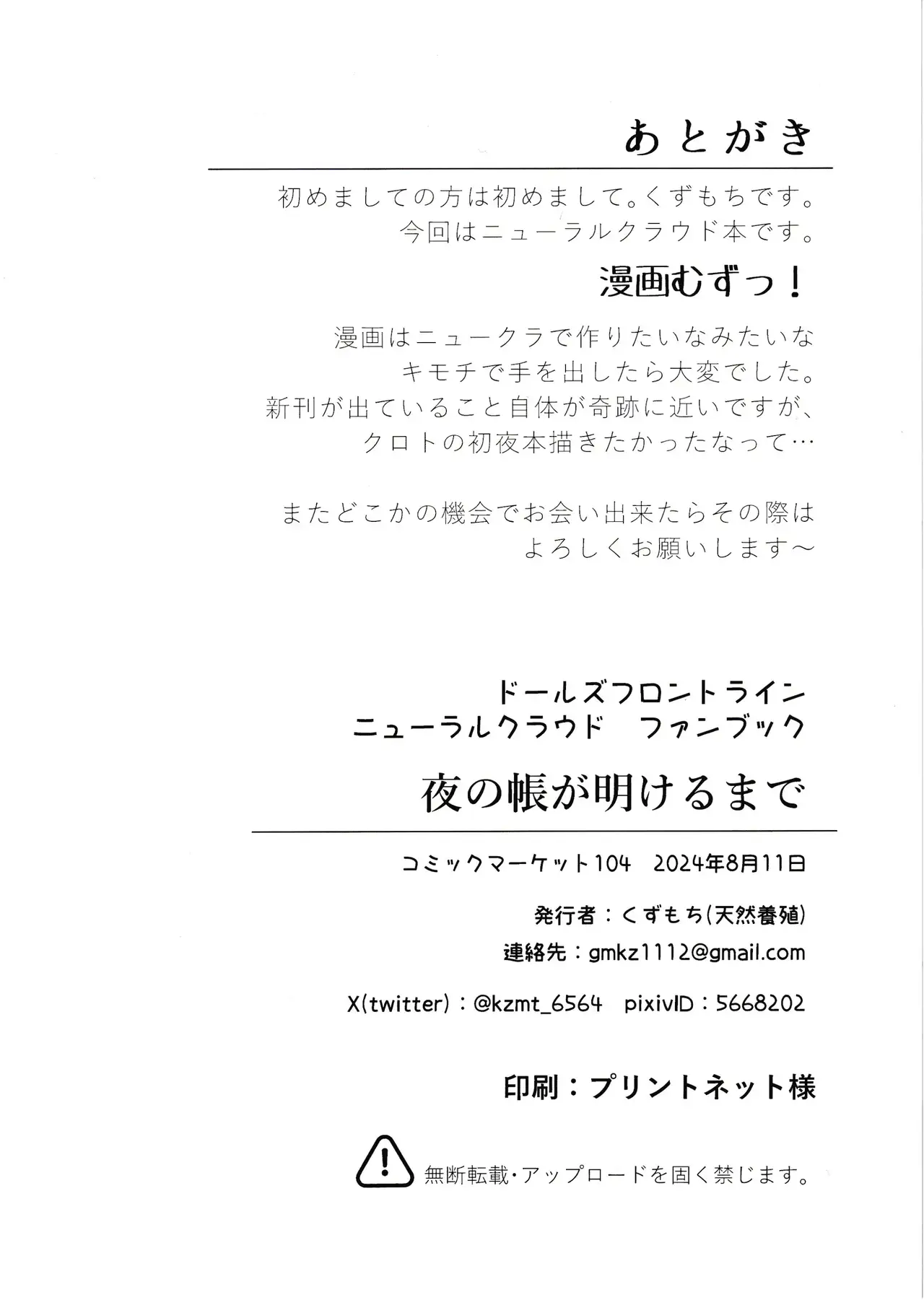 あとがき

初めましての方は初めまして。くずもちです。
今回はニューラルクラウド本です。

漫画むずっ！

漫画はニュークラで作りたいなみたいな
キモチで手を出したら大変でした。
新刊が出ていること自体が奇跡に近いですが、
クロトの初夜本描きたかったなって…

またどこかの機会でお会い出来たらその際は
よろしくお願いします～

ドールズフロントライン
ニューラルクラウド　ファンブック

夜の帳が明けるまで

コミックマーケット104　2024年8月11日

発行者：くずもち(天然養殖)

連絡先：gmkz1112@gmail.com

X(twitter)：@kzmt_6564　pixivID：5668202

印刷：プリントネット様

無断転載・アップロードを固く禁じます。